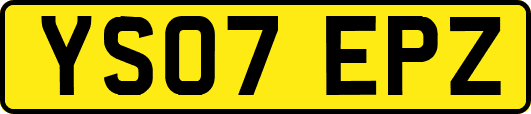 YS07 EPZ